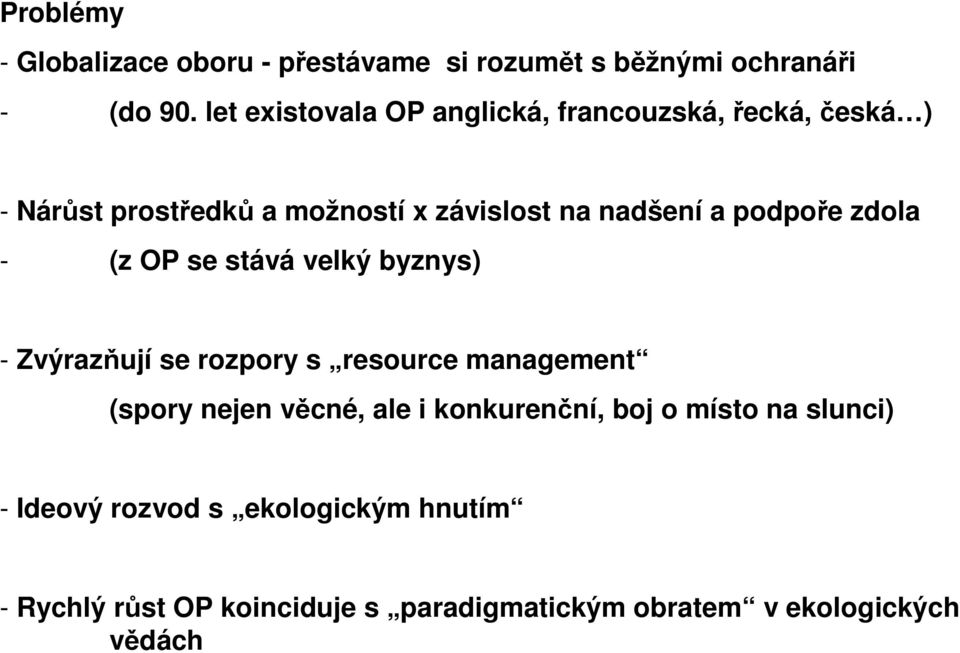 Problémy

- Globalizace oboru - přestávame si rozumět s běžnými ochranáři

- (do 90. let existovala OP anglická, francouzská, řecká, česká…)

- Nárůst prostředků a možností x závislost na nadšení a podpoře zdola

- (z OP se stává velký byznys)

- Zvýrazňují se rozpory s „resource management“

(spory nejen věcné, ale i konkurenční, boj o místo na slunci)

- Ideový rozvod s „ekologickým hnutím“

- Rychlý růst OP koinciduje s „paradigmatickým obratem“ v ekologických vědách